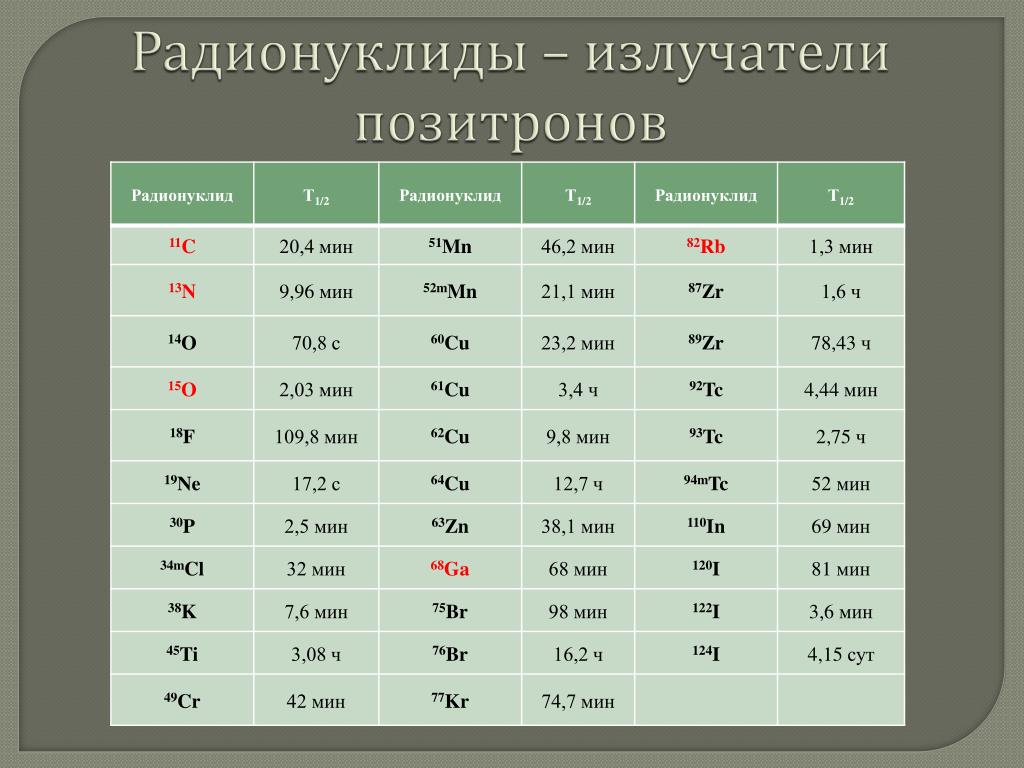 Радионуклиды – излучатели позитронов

| Радионуклид | $T_{1/2}$ | Радионуклид | $T_{1/2}$ | Радионуклид | $T_{1/2}$ |
|---|---|---|---|---|---|
| $^{11}C$ | 20,4 мин | $^{51}Mn$ | 46,2 мин | $^{82}Rb$ | 1,3 мин |
| $^{13}N$ | 9,96 мин | $^{52m}Mn$ | 21,1 мин | $^{87}Zr$ | 1,6 ч |
| $^{14}O$ | 70,8 с | $^{60}Cu$ | 23,2 мин | $^{89}Zr$ | 78,43 ч |
| $^{15}O$ | 2,03 мин | $^{61}Cu$ | 3,4 ч | $^{92}Tc$ | 4,44 мин |
| $^{18}F$ | 109,8 мин | $^{62}Cu$ | 9,8 мин | $^{93}Tc$ | 2,75 ч |
| $^{19}Ne$ | 17,2 с | $^{64}Cu$ | 12,7 ч | $^{94m}Tc$ | 52 мин |
| $^{30}P$ | 2,5 мин | $^{63}Zn$ | 38,1 мин | $^{110}In$ | 69 мин |
| $^{34m}Cl$ | 32 мин | $^{68}Ga$ | 68 мин | $^{120}I$ | 81 мин |
| $^{38}K$ | 7,6 мин | $^{75}Br$ | 98 мин | $^{122}I$ | 3,6 мин |
| $^{45}Ti$ | 3,08 ч | $^{76}Br$ | 16,2 ч | $^{124}I$ | 4,15 сут |
| $^{49}Cr$ | 42 мин | $^{77}Kr$ | 74,7 мин | | |